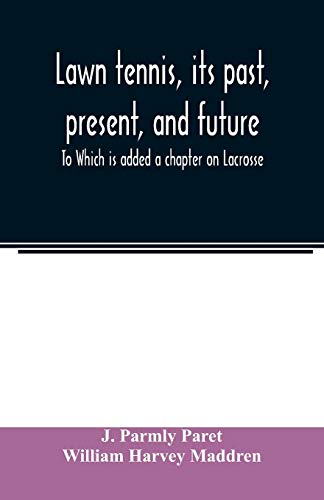 Lawn tennis, its past, present, and future

To Which is added a chapter on Lacrosse

J. Parmly Paret
William Harvey Maddren